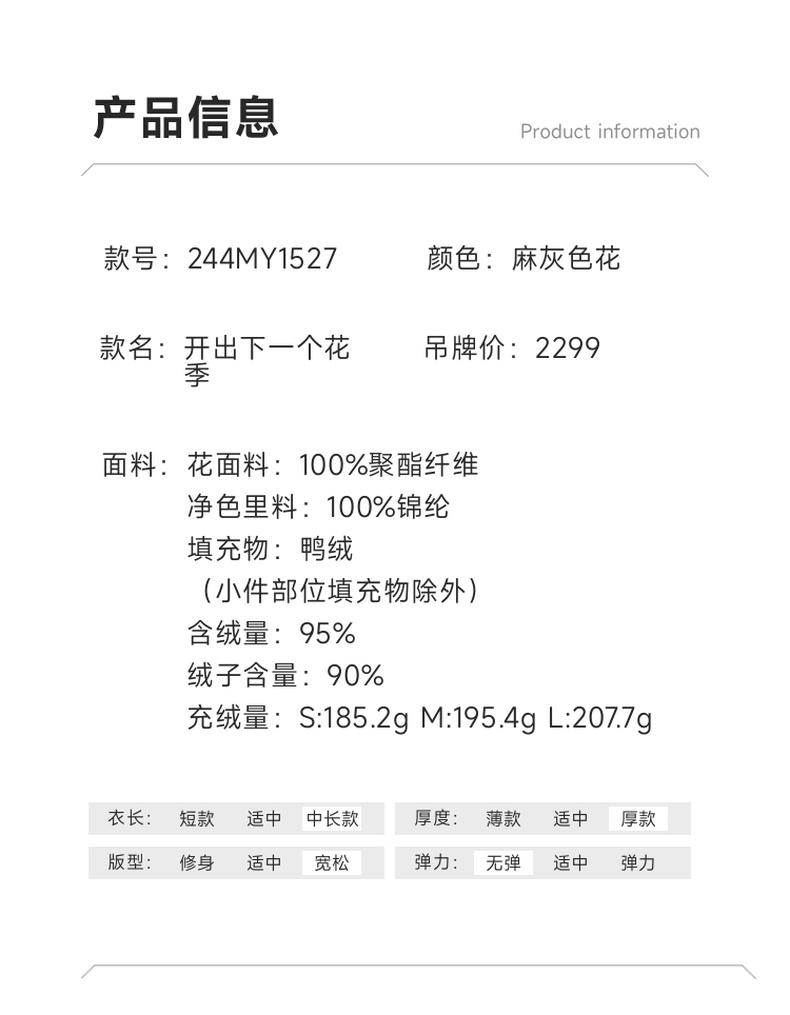 产品信息

Product information

款号：244MY1527

颜色：麻灰色花

款名：开出下一个花季

吊牌价：2299

面料：花面料：100%聚酯纤维
净色里料：100%锦纶
填充物：鸭绒
（小件部位填充物除外）
含绒量：95%
绒子含量：90%
充绒量：S:185.2g M:195.4g L:207.7g

衣长： 短款 适中 中长款

厚度： 薄款 适中 厚款

版型： 修身 适中 宽松

弹力： 无弹 适中 弹力